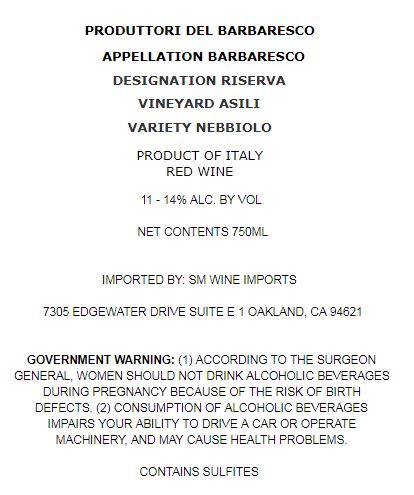 PRODUTTORI DEL BARBARESCO

APPELLATION BARBARESCO

DESIGNATION RISERVA

VINEYARD ASILI

VARIETY NEBBIOLO

PRODUCT OF ITALY
RED WINE

11 - 14% ALC. BY VOL

NET CONTENTS 750ML

IMPORTED BY: SM WINE IMPORTS

7305 EDGEWATER DRIVE SUITE E 1 OAKLAND, CA 94621

GOVERNMENT WARNING: (1) ACCORDING TO THE SURGEON GENERAL, WOMEN SHOULD NOT DRINK ALCOHOLIC BEVERAGES DURING PREGNANCY BECAUSE OF THE RISK OF BIRTH DEFECTS. (2) CONSUMPTION OF ALCOHOLIC BEVERAGES IMPAIRS YOUR ABILITY TO DRIVE A CAR OR OPERATE MACHINERY, AND MAY CAUSE HEALTH PROBLEMS.

CONTAINS SULFITES